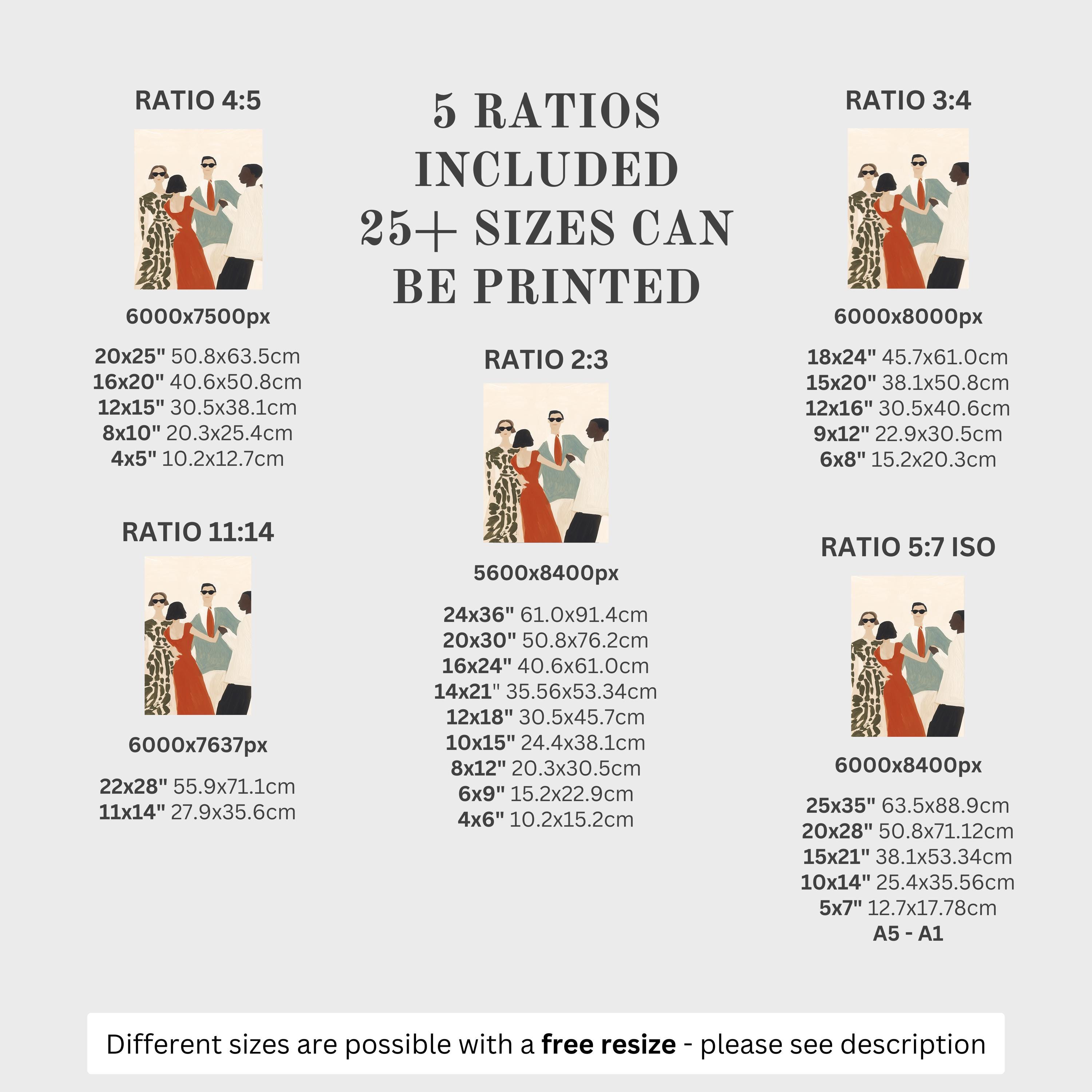 RATIO 4:5

6000x7500px

20x25" 50.8x63.5cm
16x20" 40.6x50.8cm
12x15" 30.5x38.1cm
8x10" 20.3x25.4cm
4x5" 10.2x12.7cm

RATIO 11:14

6000x7637px

22x28" 55.9x71.1cm
11x14" 27.9x35.6cm

5 RATIOS
INCLUDED
25+ SIZES CAN
BE PRINTED

RATIO 2:3

5600x8400px

24x36" 61.0x91.4cm
20x30" 50.8x76.2cm
16x24" 40.6x61.0cm
14x21" 35.56x53.34cm
12x18" 30.5x45.7cm
10x15" 24.4x38.1cm
8x12" 20.3x30.5cm
6x9" 15.2x22.9cm
4x6" 10.2x15.2cm

RATIO 3:4

6000x8000px

18x24" 45.7x61.0cm
15x20" 38.1x50.8cm
12x16" 30.5x40.6cm
9x12" 22.9x30.5cm
6x8" 15.2x20.3cm

RATIO 5:7 ISO

6000x8400px

25x35" 63.5x88.9cm
20x28" 50.8x71.12cm
15x21" 38.1x53.34cm
10x14" 25.4x35.56cm
5x7" 12.7x17.78cm
A5 - A1

Different sizes are possible with a free resize - please see description